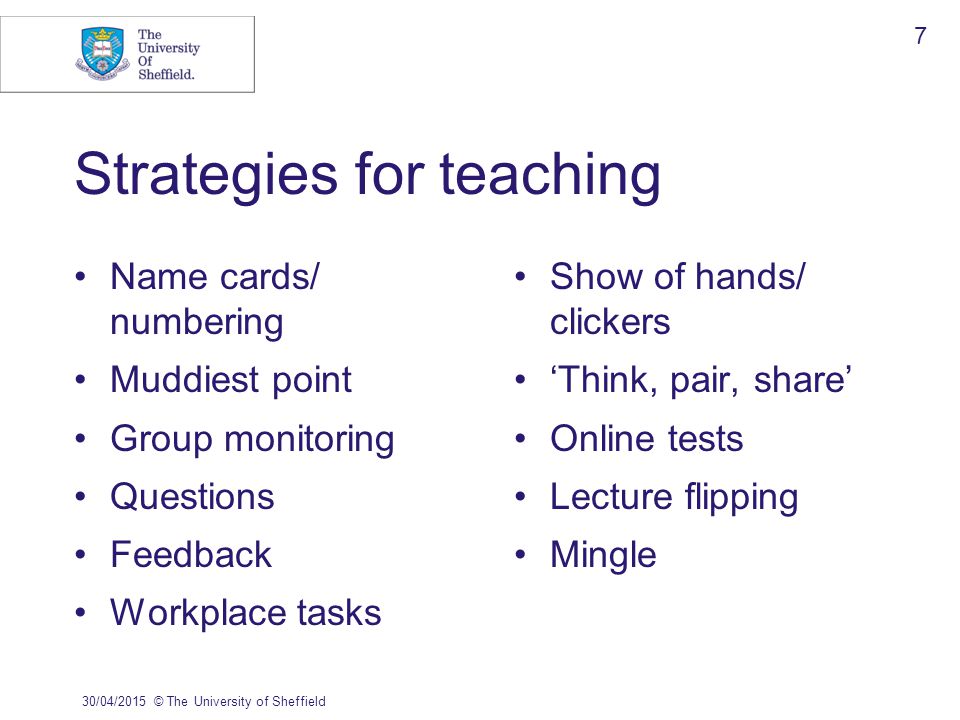 The University Of Sheffield.

7

Strategies for teaching

• Name cards/ numbering
• Muddiest point
• Group monitoring
• Questions
• Feedback
• Workplace tasks

• Show of hands/ clickers
• ‘Think, pair, share’
• Online tests
• Lecture flipping
• Mingle

30/04/2015 © The University of Sheffield